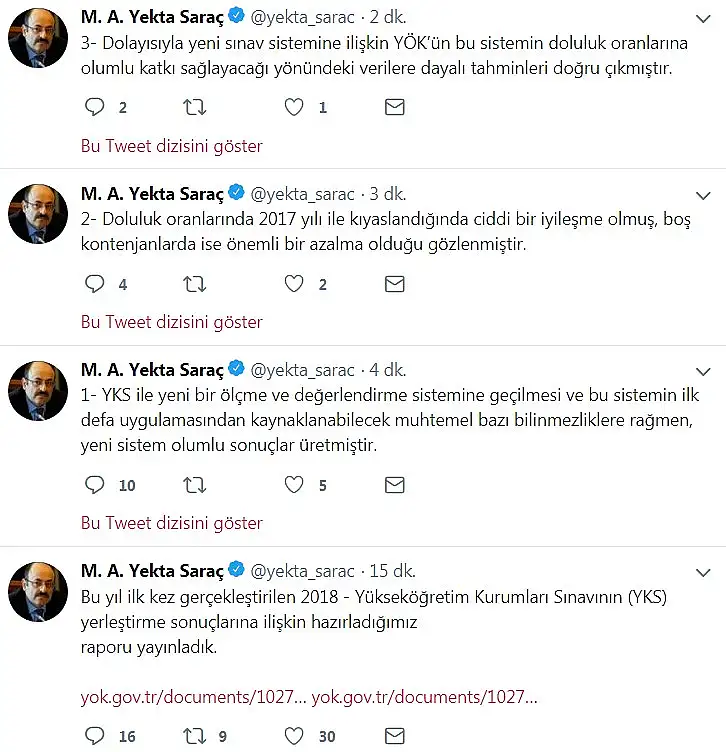 M. A. Yekta Saraç @yekta_sarac · 2 dk.
3- Dolayısıyla yeni sınav sistemine ilişkin YÖK'ün bu sistemin doluluk oranlarına olumlu katkı sağlayacağı yönündeki verilere dayalı tahminleri doğru çıkmıştır.

2 1

Bu Tweet dizisini göster

M. A. Yekta Saraç @yekta_sarac · 3 dk.
2- Doluluk oranlarında 2017 yılı ile kıyaslandığında ciddi bir iyileşme olmuş, boş kontenjanlarda ise önemli bir azalma olduğu gözlenmiştir.

4 2

Bu Tweet dizisini göster

M. A. Yekta Saraç @yekta_sarac · 4 dk.
1- YKS ile yeni bir ölçme ve değerlendirme sistemine geçilmesi ve bu sistemin ilk defa uygulamasından kaynaklanabilecek muhtemel bazı bilinmezliklere rağmen, yeni sistem olumlu sonuçlar üretmiştir.

10 5

Bu Tweet dizisini göster

M. A. Yekta Saraç @yekta_sarac · 15 dk.
Bu yıl ilk kez gerçekleştirilen 2018 - Yükseköğretim Kurumları Sınavının (YKS) yerleştirme sonuçlarına ilişkin hazırladığımız raporu yayınladık.

yok.gov.tr/documents/1027... yok.gov.tr/documents/1027...

16 9 30